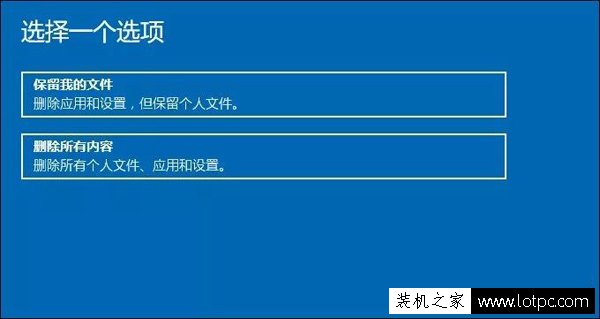 选择一个选项

保留我的文件
删除应用和设置，但保留个人文件。

删除所有内容
删除所有个人文件、应用和设置。

装机之家 www.lotpc.com